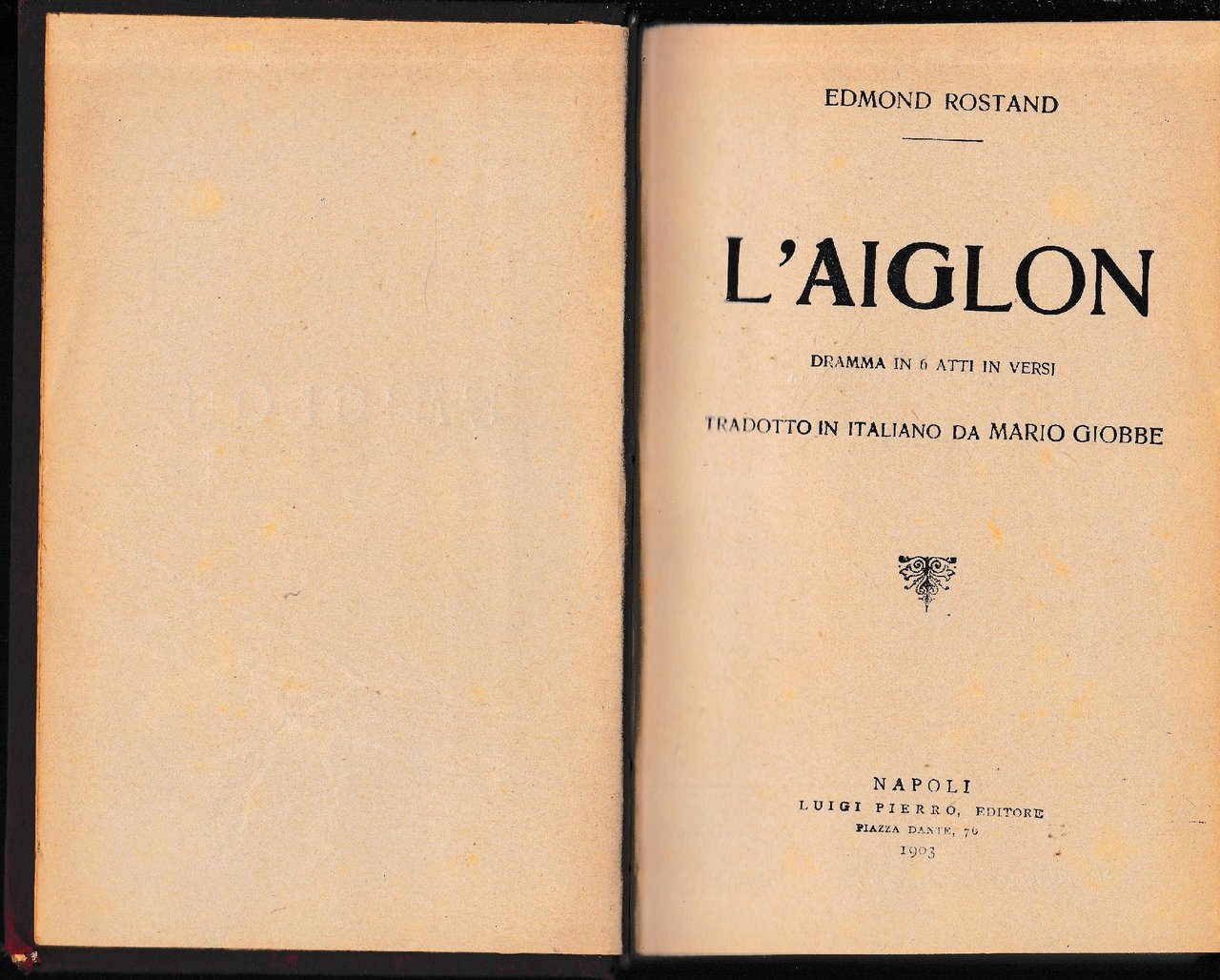 EDMOND ROSTAND

L'AIGLON

DRAMMA IN 6 ATTI IN VERSI

TRADOTTO IN ITALIANO DA MARIO GIOBBE

NAPOLI
LUIGI PIERRO, EDITORE
PIAZZA DANTE, 76
1903